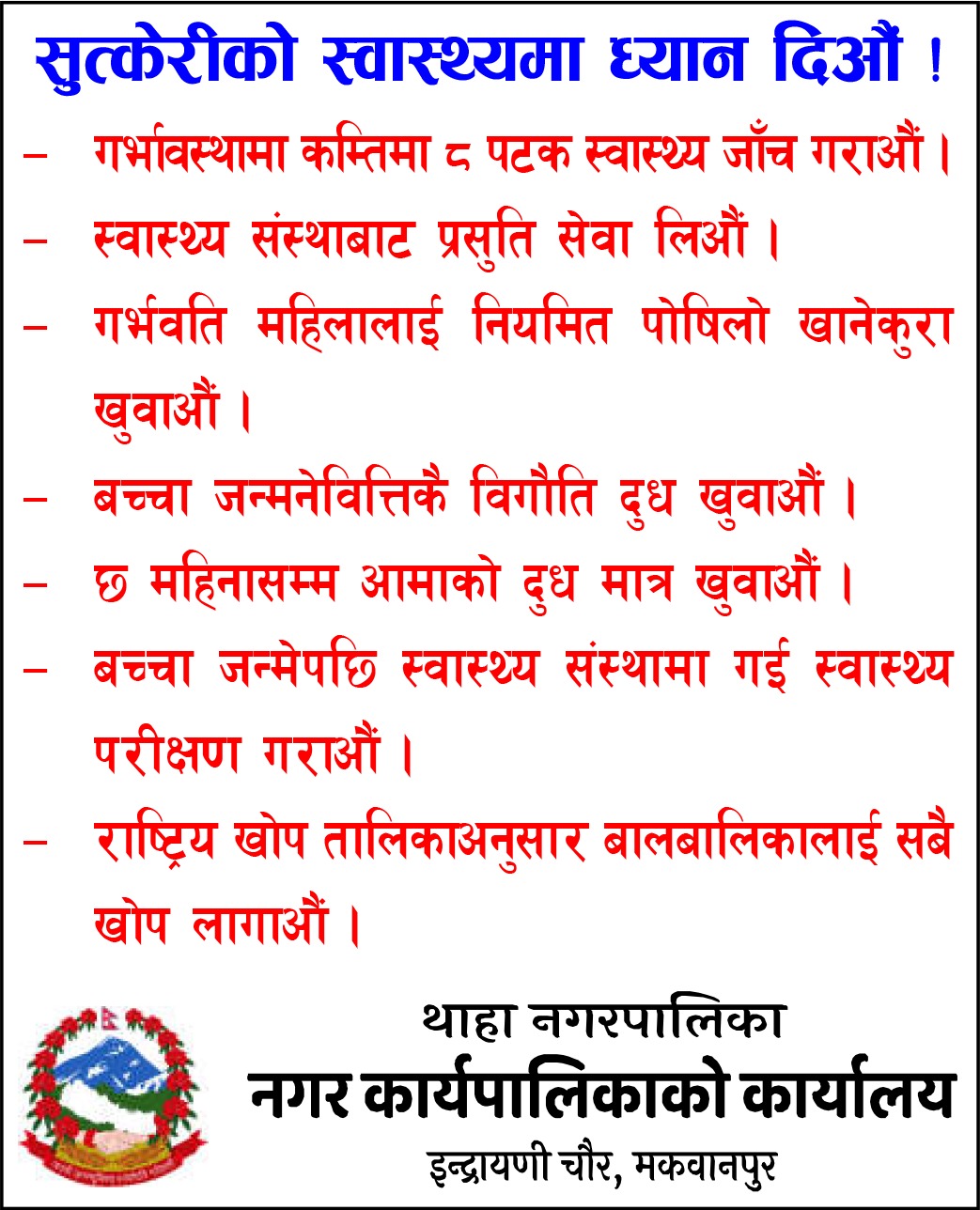 सुत्केरीको स्वास्थ्यमा ध्यान दिऔं !

– गर्भावस्थामा कम्तिमा ८ पटक स्वास्थ्य जाँच गराऔं ।

– स्वास्थ्य संस्थाबाट प्रसुति सेवा लिऔं ।

– गर्भवति महिलालाई नियमित पोषिलो खानेकुरा खुवाऔं ।

– बच्चा जन्मनेवित्तिकै विगौति दुध खुवाऔं ।

– छ महिनासम्म आमाको दुध मात्र खुवाऔं ।

– बच्चा जन्मेपछि स्वास्थ्य संस्थामा गई स्वास्थ्य परीक्षण गराऔं ।

– राष्ट्रिय खोप तालिकाअनुसार बालबालिकालाई सबै खोप लागाऔं ।

थाहा नगरपालिका
नगर कार्यपालिकाको कार्यालय
इन्द्रायणी चौर, मकवानपुर